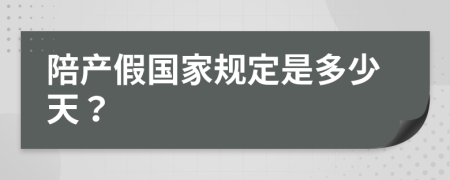 陪产假国家规定是多少天？